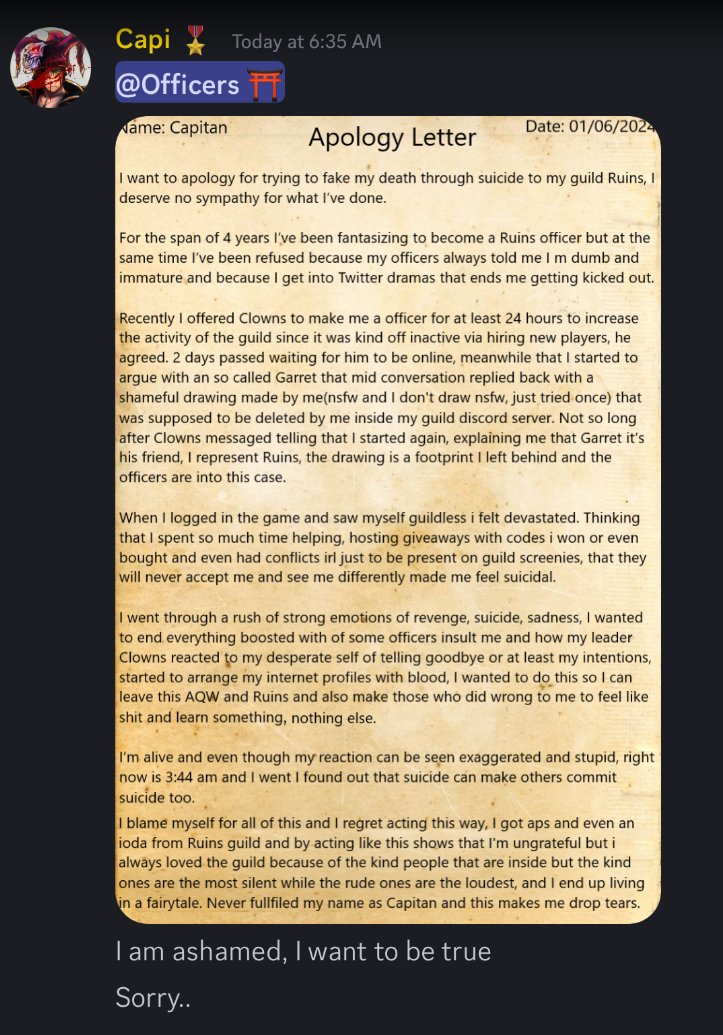 Capi Today at 6:35 AM

@Officers

Name: Capitan Apology Letter Date: 01/06/2024

I want to apology for trying to fake my death through suicide to my guild Ruins, I deserve no sympathy for what I've done.

For the span of 4 years I've been fantasizing to become a Ruins officer but at the same time I've been refused because my officers always told me I m dumb and immature and because I get into Twitter dramas that ends me getting kicked out.

Recently I offered Clowns to make me a officer for at least 24 hours to increase the activity of the guild since it was kind off inactive via hiring new players, he agreed. 2 days passed waiting for him to be online, meanwhile that I started to argue with an so called Garret that mid conversation replied back with a shameful drawing made by me(nsfw and I don't draw nsfw, just tried once) that was supposed to be deleted by me inside my guild discord server. Not so long after Clowns messaged telling that I started again, explaining me that Garret it's his friend, I represent Ruins, the drawing is a footprint I left behind and the officers are into this case.

When I logged in the game and saw myself guildless i felt devastated. Thinking that I spent so much time helping, hosting giveaways with codes i won or even bought and even had conflicts irl just to be present on guild screenies, that they will never accept me and see me differently made me feel suicidal.

I went through a rush of strong emotions of revenge, suicide, sadness, I wanted to end everything boosted with of some officers insult me and how my leader Clowns reacted to my desperate self of telling goodbye or at least my intentions, started to arrange my internet profiles with blood, I wanted to do this so I can leave this AQW and Ruins and also make those who did wrong to me to feel like shit and learn something, nothing else.

I'm alive and even though my reaction can be seen exaggerated and stupid, right now is 3:44 am and I went I found out that suicide can make others commit suicide too.

I blame myself for all of this and I regret acting this way, I got aps and even an ioda from Ruins guild and by acting like this shows that I'm ungrateful but i always loved the guild because of the kind people that are inside but the kind ones are the most silent while the rude ones are the loudest, and I end up living in a fairytale. Never fullfiled my name as Capitan and this makes me drop tears.

I am ashamed, I want to be true

Sorry..